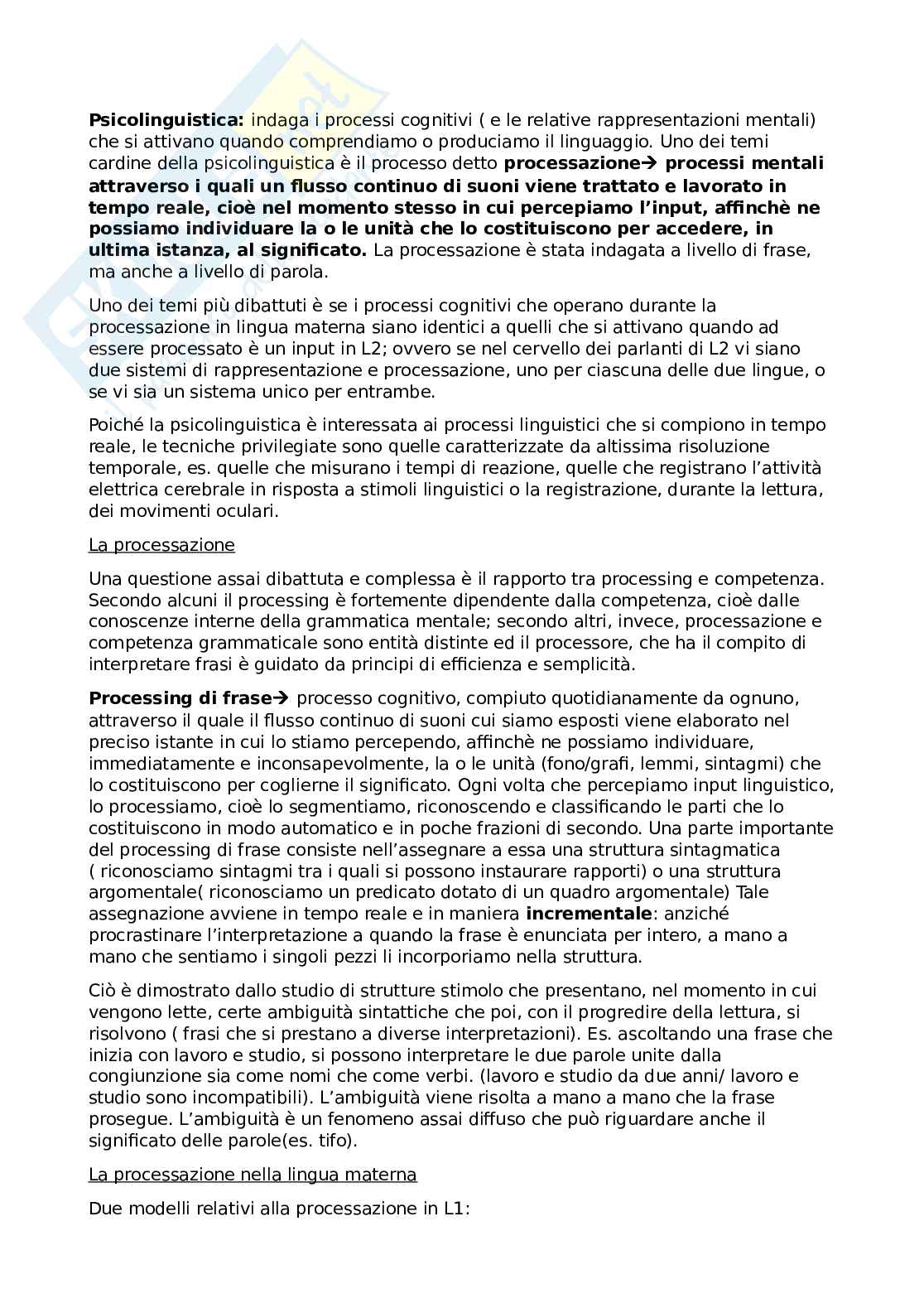 Psicolinguistica: indaga i processi cognitivi ( e le relative rappresentazioni mentali) che si attivano quando comprendiamo o produciamo il linguaggio. Uno dei temi cardine della psicolinguistica è il processo detto processazione→ processi mentali attraverso i quali un flusso continuo di suoni viene trattato e lavorato in tempo reale, cioè nel momento stesso in cui percepiamo l'input, affinchè ne possiamo individuare la o le unità che lo costituiscono per accedere, in ultima istanza, al significato. La processazione è stata indagata a livello di frase, ma anche a livello di parola.

Uno dei temi più dibattuti è se i processi cognitivi che operano durante la processazione in lingua materna siano identici a quelli che si attivano quando ad essere processato è un input in L2; ovvero se nel cervello dei parlanti di L2 vi siano due sistemi di rappresentazione e processazione, uno per ciascuna delle due lingue, o se vi sia un sistema unico per entrambe.

Poiché la psicolinguistica è interessata ai processi linguistici che si compiono in tempo reale, le tecniche privilegiate sono quelle caratterizzate da altissima risoluzione temporale, es. quelle che misurano i tempi di reazione, quelle che registrano l'attività elettrica cerebrale in risposta a stimoli linguistici o la registrazione, durante la lettura, dei movimenti oculari.

La processazione

Una questione assai dibattuta e complessa è il rapporto tra processing e competenza. Secondo alcuni il processing è fortemente dipendente dalla competenza, cioè dalle conoscenze interne della grammatica mentale; secondo altri, invece, processazione e competenza grammaticale sono entità distinte ed il processore, che ha il compito di interpretare frasi è guidato da principi di efficienza e semplicità.

Processing di frase→ processo cognitivo, compiuto quotidianamente da ognuno, attraverso il quale il flusso continuo di suoni cui siamo esposti viene elaborato nel preciso istante in cui lo stiamo percependo, affinchè ne possiamo individuare, immediatamente e inconsapevolmente, la o le unità (fono/grafi, lemmi, sintagmi) che lo costituiscono per coglierne il significato. Ogni volta che percepiamo input linguistico, lo processiamo, cioè lo segmentiamo, riconoscendo e classificando le parti che lo costituiscono in modo automatico e in poche frazioni di secondo. Una parte importante del processing di frase consiste nell'assegnare a essa una struttura sintagmatica ( riconosciamo sintagmi tra i quali si possono instaurare rapporti) o una struttura argomentale( riconosciamo un predicato dotato di un quadro argomentale) Tale assegnazione avviene in tempo reale e in maniera incrementale: anziché procrastinare l'interpretazione a quando la frase è enunciata per intero, a mano a mano che sentiamo i singoli pezzi li incorporiamo nella struttura.

Ciò è dimostrato dallo studio di strutture stimolo che presentano, nel momento in cui vengono lette, certe ambiguità sintattiche che poi, con il progredire della lettura, si risolvono ( frasi che si prestano a diverse interpretazioni). Es. ascoltando una frase che inizia con lavoro e studio, si possono interpretare le due parole unite dalla congiunzione sia come nomi che come verbi. (lavoro e studio da due anni/ lavoro e studio sono incompatibili). L'ambiguità viene risolta a mano a mano che la frase prosegue. L'ambiguità è un fenomeno assai diffuso che può riguardare anche il significato delle parole(es. tifo).

La processazione nella lingua materna

Due modelli relativi alla processazione in L1: